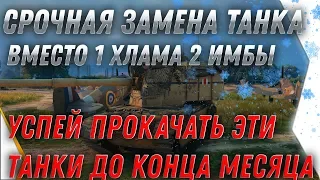 СРОЧНАЯ ЗАМЕНА ТАНКА
ВМЕСТО 1 ХЛАМА 2 ИМБЫ

УСПЕЙ ПРОКАЧАТЬ ЭТИ
ТАНКИ ДО КОНЦА МЕСЯЦА